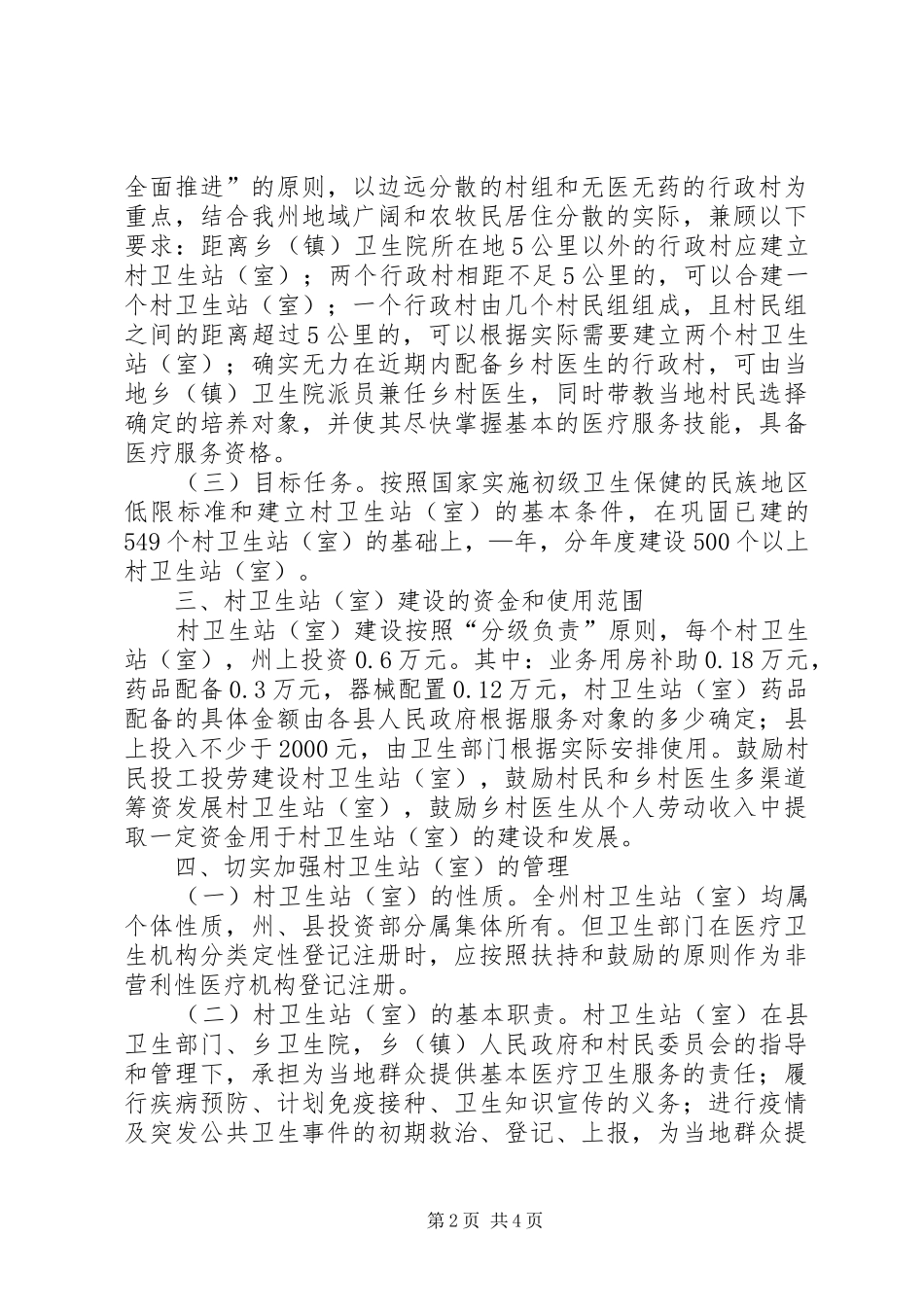 全面推进”的原则，以边远分散的村组和无医无药的行政村为重点，结合我州地域广阔和农牧民居住分散的实际，兼顾以下要求：距离乡（镇）卫生院所在地5公里以外的行政村应建立村卫生站（室）；两个行政村相距不足5公里的，可以合建一个村卫生站（室）；一个行政村由几个村民组组成，且村民组之间的距离超过5公里的，可以根据实际需要建立两个村卫生站（室）；确实无力在近期内配备乡村医生的行政村，可由当地乡（镇）卫生院派员兼任乡村医生，同时带教当地村民选择确定的培养对象，并使其尽快掌握基本的医疗服务技能，具备医疗服务资格。

（三）目标任务。按照国家实施初级卫生保健的民族地区低限标准和建立村卫生站（室）的基本条件，在巩固已建的549个村卫生站（室）的基础上，—年，分年度建设500个以上村卫生站（室）。

三、村卫生站（室）建设的资金和使用范围

村卫生站（室）建设按照“分级负责”原则，每个村卫生站（室），州上投资0.6万元。其中：业务用房补助0.18万元，药品配备0.3万元，器械配置0.12万元，村卫生站（室）药品配备的具体金额由各县人民政府根据服务对象的多少确定；县上投入不少于2000元，由卫生部门根据实际安排使用。鼓励村民投工投劳建设村卫生站（室），鼓励村民和乡村医生多渠道筹资发展村卫生站（室），鼓励乡村医生从个人劳动收入中提取一定资金用于村卫生站（室）的建设和发展。

四、切实加强村卫生站（室）的管理

（一）村卫生站（室）的性质。全州村卫生站（室）均属个体性质，州、县投资部分属集体所有。但卫生部门在医疗卫生机构分类定性登记注册时，应按照扶持和鼓励的原则作为非营利性医疗机构登记注册。

（二）村卫生站（室）的基本职责。村卫生站（室）在县卫生部门、乡卫生院，乡（镇）人民政府和村民委员会的指导和管理下，承担为当地群众提供基本医疗卫生服务的责任；履行疾病预防、计划免疫接种、卫生知识宣传的义务；进行疫情及突发公共卫生事件的初期救治、登记、上报，为当地群众提

第2页 共4页